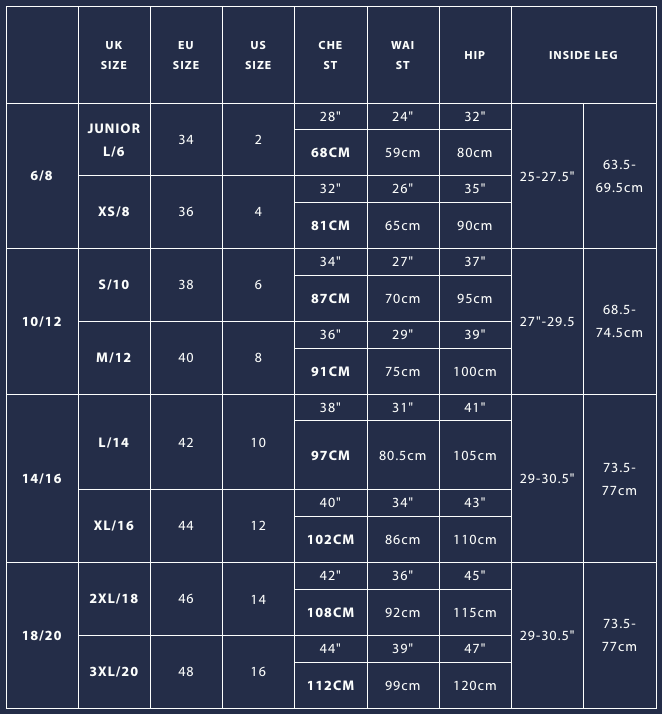 | | UK SIZE | EU SIZE | US SIZE | CHE ST | WAI ST | HIP | INSIDE LEG | |
|---|---|---|---|---|---|---|---|---|
| 6/8 | JUNIOR L/6 | 34 | 2 | 28" | 24" | 32" | 25-27.5" | 63.5-69.5cm |
| | | | | 68CM | 59cm | 80cm | | |
| | XS/8 | 36 | 4 | 32" | 26" | 35" | | |
| | | | | 81CM | 65cm | 90cm | | |
| 10/12 | S/10 | 38 | 6 | 34" | 27" | 37" | 27"-29.5 | 68.5-74.5cm |
| | | | | 87CM | 70cm | 95cm | | |
| | M/12 | 40 | 8 | 36" | 29" | 39" | | |
| | | | | 91CM | 75cm | 100cm | | |
| 14/16 | L/14 | 42 | 10 | 38" | 31" | 41" | 29-30.5" | 73.5-77cm |
| | | | | 97CM | 80.5cm | 105cm | | |
| | XL/16 | 44 | 12 | 40" | 34" | 43" | | |
| | | | | 102CM | 86cm | 110cm | | |
| 18/20 | 2XL/18 | 46 | 14 | 42" | 36" | 45" | 29-30.5" | 73.5-77cm |
| | | | | 108CM | 92cm | 115cm | | |
| | 3XL/20 | 48 | 16 | 44" | 39" | 47" | | |
| | | | | 112CM | 99cm | 120cm | | |